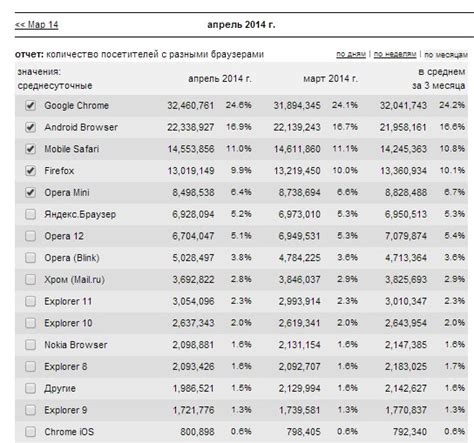 << Мар 14 апрель 2014 г.

отчет: количество посетителей с разными браузерами по дням | по неделям | по месяцам

| значения: среднесуточные | апрель 2014 г. | | март 2014 г. | | в среднем за 3 месяца | |
|---|---|---|---|---|---|---|
| Google Chrome | 32,460,761 | 24.6% | 31,894,345 | 24.1% | 32,041,743 | 24.2% |
| Android Browser | 22,338,927 | 16.9% | 22,139,243 | 16.7% | 21,958,161 | 16.6% |
| Mobile Safari | 14,553,856 | 11.0% | 14,611,860 | 11.1% | 14,245,363 | 10.8% |
| Firefox | 13,019,149 | 9.9% | 13,219,450 | 10.0% | 13,360,934 | 10.1% |
| Opera Mini | 8,498,538 | 6.4% | 8,738,694 | 6.6% | 8,828,488 | 6.7% |
| Яндекс.Браузер | 6,928,094 | 5.2% | 6,973,010 | 5.3% | 6,950,513 | 5.3% |
| Opera 12 | 6,704,047 | 5.1% | 6,949,531 | 5.3% | 7,079,874 | 5.4% |
| Opera (Blink) | 5,028,497 | 3.8% | 4,784,225 | 3.6% | 4,713,364 | 3.6% |
| Хром (Mail.ru) | 3,692,822 | 2.8% | 3,846,037 | 2.9% | 3,825,693 | 2.9% |
| Explorer 11 | 3,054,096 | 2.3% | 2,993,914 | 2.3% | 3,010,347 | 2.3% |
| Explorer 10 | 2,637,343 | 2.0% | 2,619,341 | 2.0% | 2,643,954 | 2.0% |
| Nokia Browser | 2,098,881 | 1.6% | 2,131,154 | 1.6% | 2,147,385 | 1.6% |
| Explorer 8 | 2,093,426 | 1.6% | 2,092,707 | 1.6% | 2,183,025 | 1.7% |
| Другие | 1,986,521 | 1.5% | 2,129,994 | 1.6% | 2,142,627 | 1.6% |
| Explorer 9 | 1,721,776 | 1.3% | 1,739,581 | 1.3% | 1,770,837 | 1.3% |
| Chrome iOS | 800,898 | 0.6% | 798,405 | 0.6% | 792,340 | 0.6% |